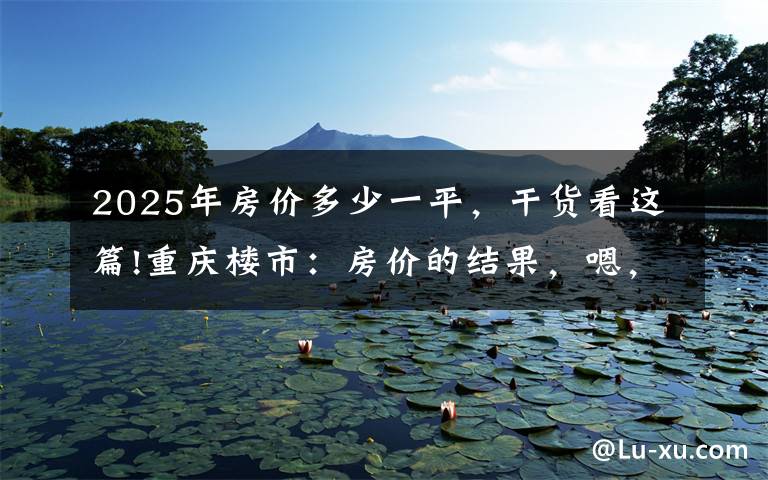 2025年房价多少一平，干货看这篇!重庆楼市：房价的结果，嗯，

@Lu-xu.com